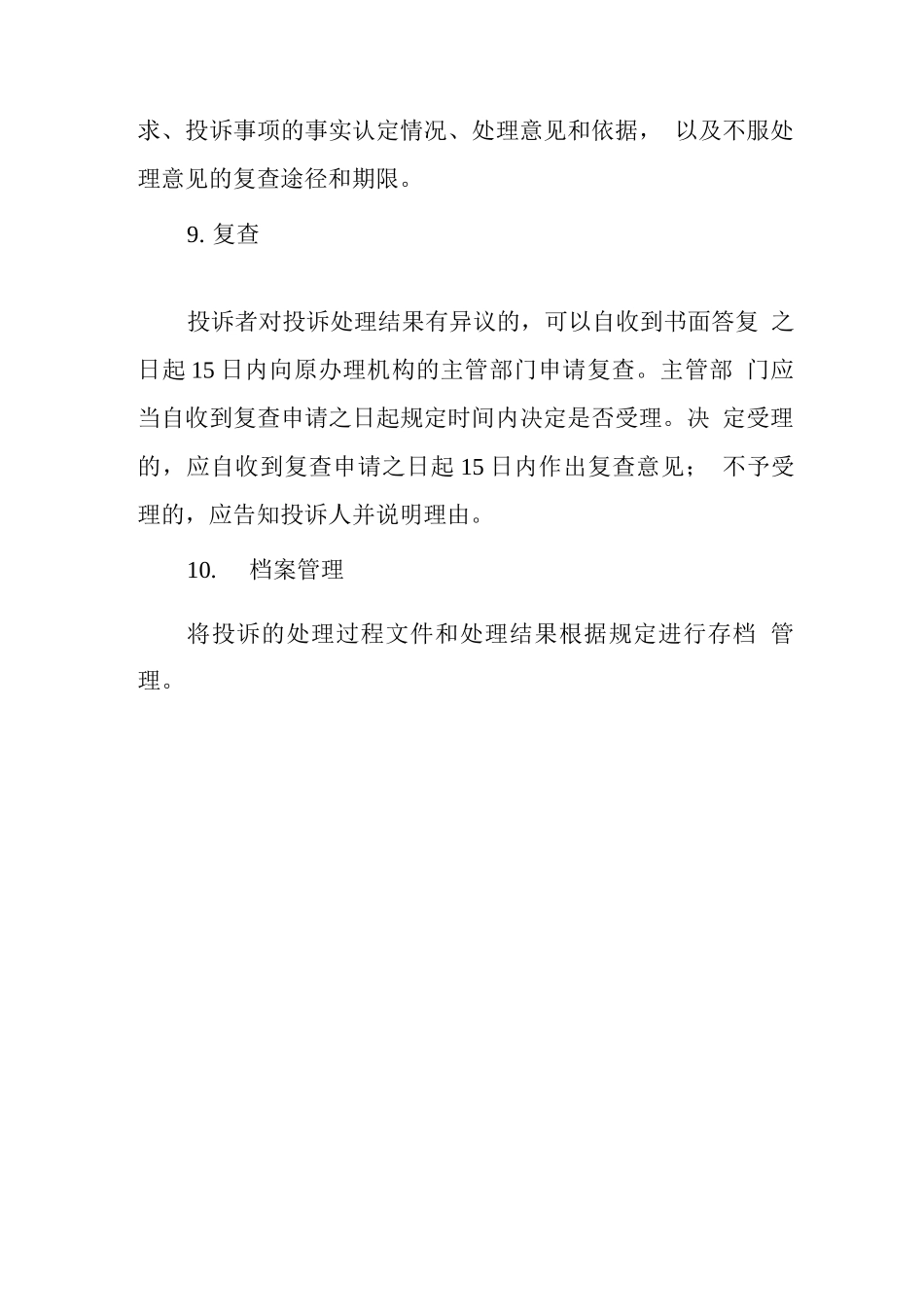 求、投诉事项的事实认定情况、处理意见和依据， 以及不服处理意见的复查途径和期限。

9. 复查

投诉者对投诉处理结果有异议的，可以自收到书面答复 之日起 15 日内向原办理机构的主管部门申请复查。主管部 门应当自收到复查申请之日起规定时间内决定是否受理。决 定受理的，应自收到复查申请之日起 15 日内作出复查意见； 不予受理的，应告知投诉人并说明理由。

10. 档案管理

将投诉的处理过程文件和处理结果根据规定进行存档 管理。